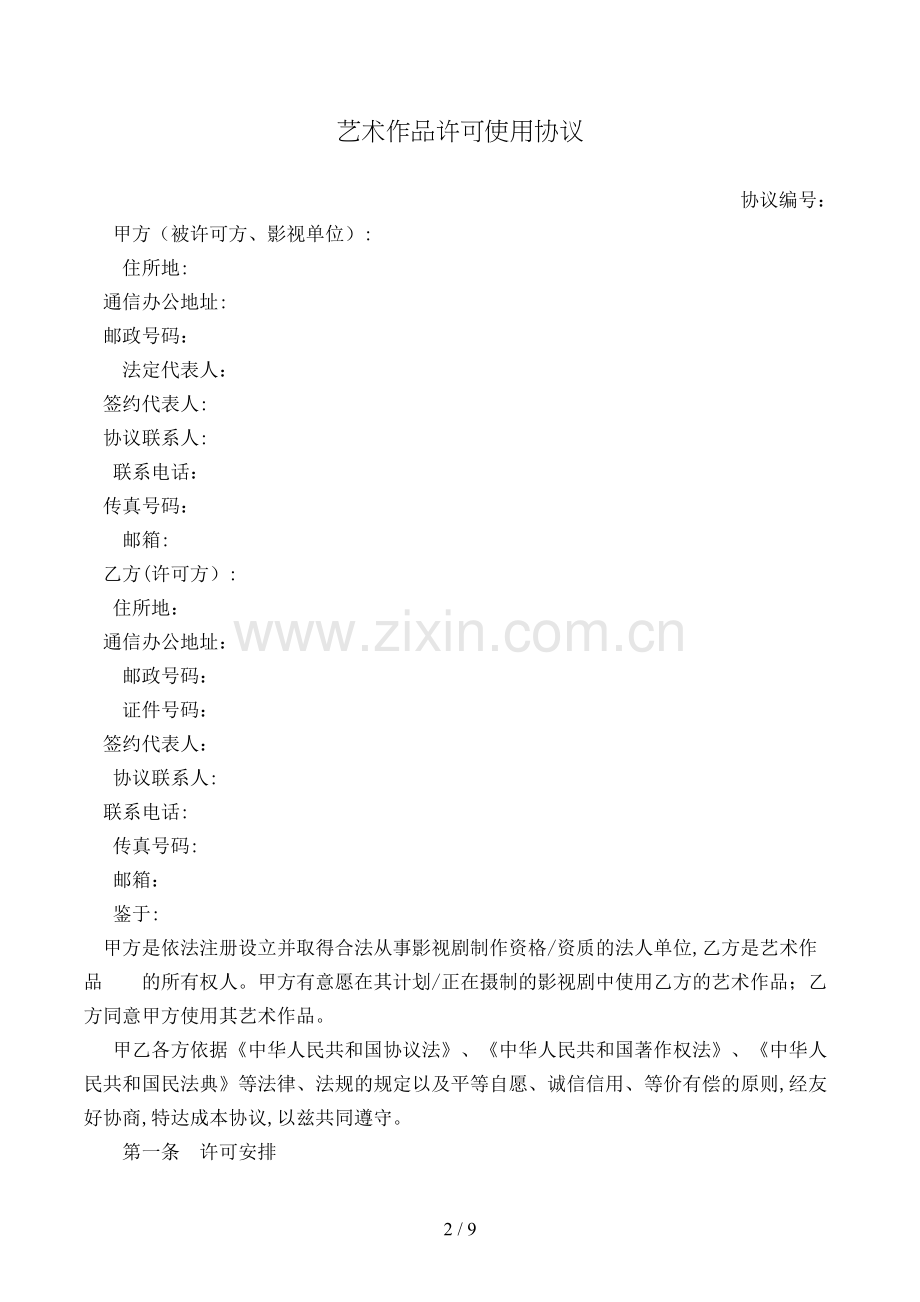 艺术作品许可使用协议

协议编号:

甲方（被许可方、影视单位）:

住所地:

通信办公地址:

邮政号码:

法定代表人:

签约代表人:

协议联系人:

联系电话:

传真号码:

邮箱:

乙方(许可方）:

住所地:

通信办公地址:

邮政号码:

证件号码:

签约代表人:

协议联系人:

联系电话:

传真号码:

邮箱:

鉴于:

甲方是依法注册设立并取得合法从事影视剧制作资格/资质的法人单位,乙方是艺术作品 的所有权人。甲方有意愿在其计划/正在摄制的影视剧中使用乙方的艺术作品；乙方同意甲方使用其艺术作品。

甲乙各方依据《中华人民共和国协议法》、《中华人民共和国著作权法》、《中华人民共和国民法典》等法律、法规的规定以及平等自愿、诚信信用、等价有偿的原则,经友好协商,特达成本协议,以兹共同遵守。

第一条 许可安排

2 / 9

www.zixin.com.cn